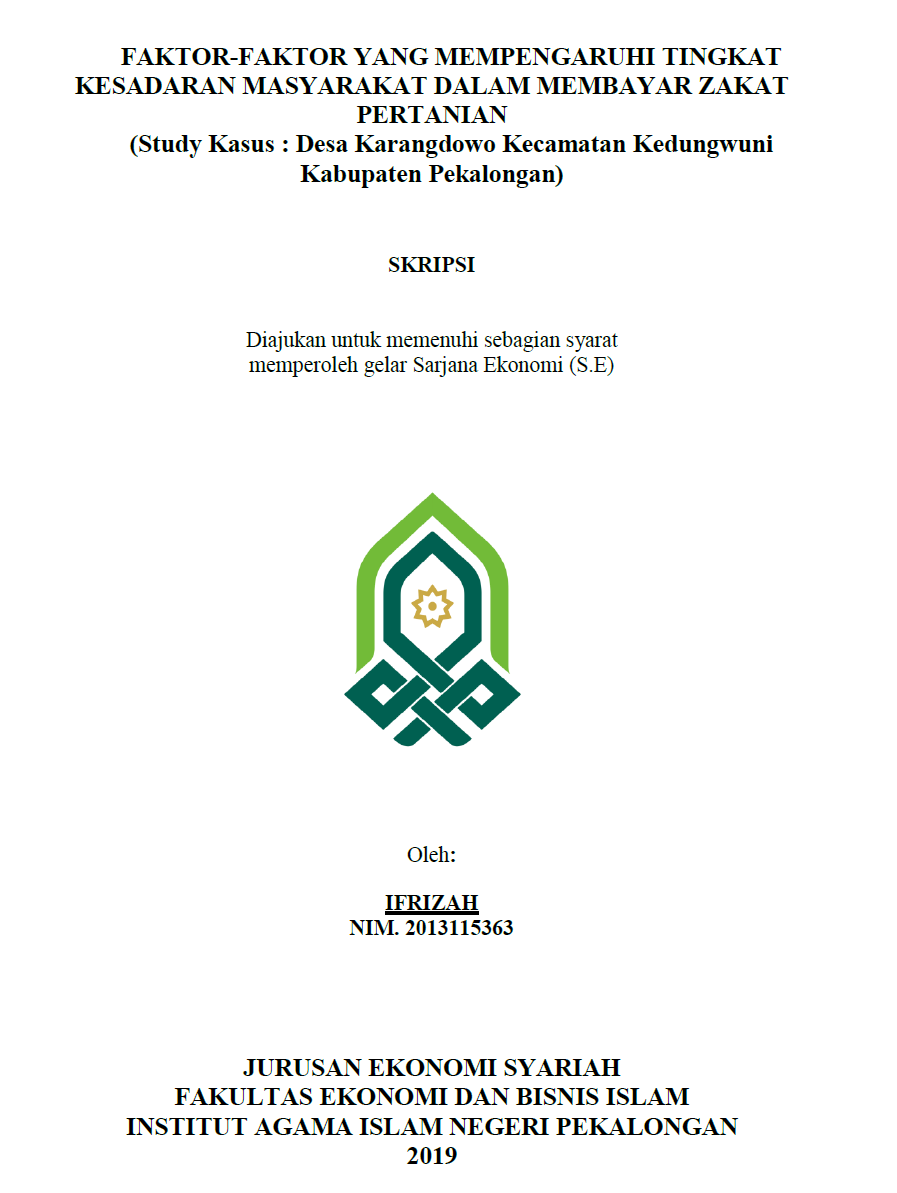 FAKTOR-FAKTOR YANG MEMPENGARUHI TINGKAT KESADARAN MASYARAKAT DALAM MEMBAYAR ZAKAT PERTANIAN
(Study Kasus : Desa Karangdowo Kecamatan Kedungwuni Kabupaten Pekalongan)

SKRIPSI

Diajukan untuk memenuhi sebagian syarat memperoleh gelar Sarjana Ekonomi (S.E)

Oleh:

IFRIZAH
NIM. 2013115363

JURUSAN EKONOMI SYARIAH
FAKULTAS EKONOMI DAN BISNIS ISLAM
INSTITUT AGAMA ISLAM NEGERI PEKALONGAN
2019